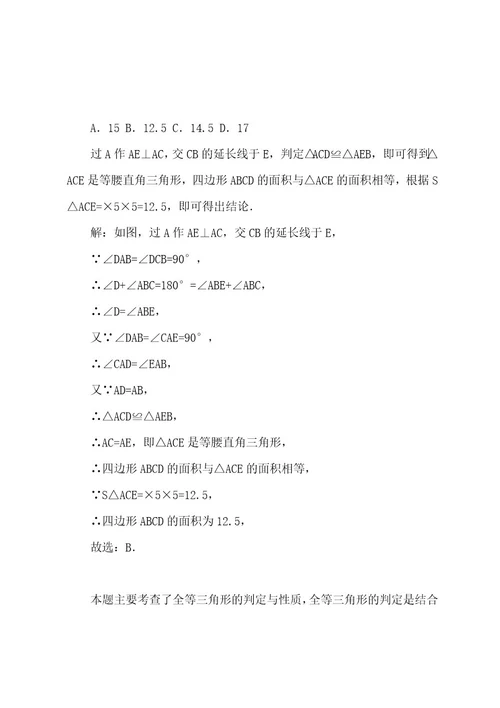 A. 15 B. 12.5 C. 14.5 D. 17

过 A 作 AE⊥AC，交 CB 的延长线于 E，判定△ACD≌△AEB，即可得到△ACE 是等腰直角三角形，四边形 ABCD 的面积与△ACE 的面积相等，根据 S△ACE=×5×5=12.5，即可得出结论.

解：如图，过 A 作 AE⊥AC，交 CB 的延长线于 E，

∵∠DAB=∠DCB=90°，

∴∠D+∠ABC=180°=∠ABE+∠ABC，

∴∠D=∠ABE，

又∵∠DAB=∠CAE=90°，

∴∠CAD=∠EAB，

又∵AD=AB，

∴△ACD≌△AEB，

∴AC=AE，即△ACE 是等腰直角三角形，

∴四边形 ABCD 的面积与△ACE 的面积相等，

∵S△ACE=×5×5=12.5，

∴四边形 ABCD 的面积为 12.5，

故选：B.

本题主要考查了全等三角形的判定与性质，全等三角形的判定是结合